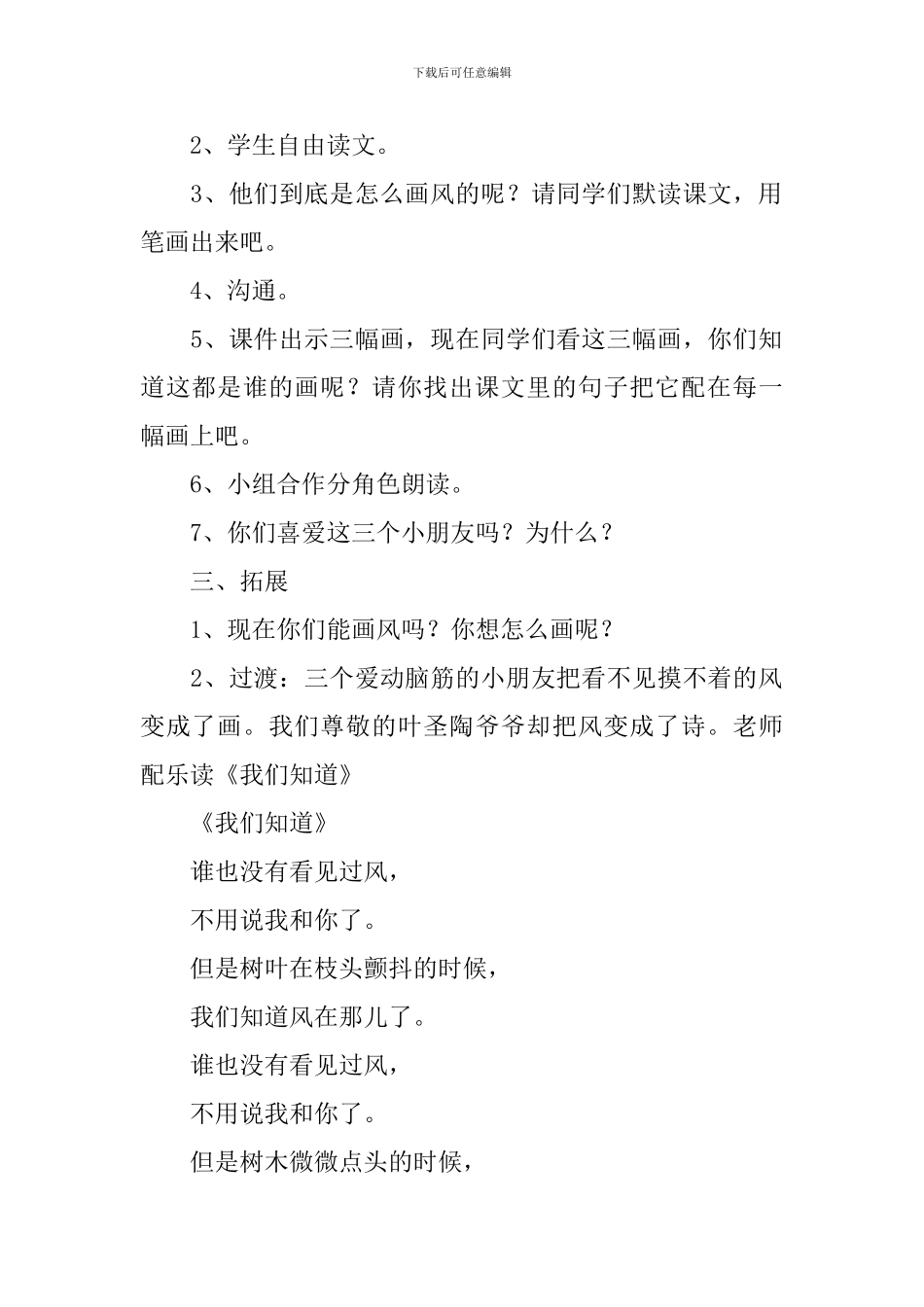 下载后可任意编辑

2、学生自由读文。

3、他们到底是怎么画风的呢？请同学们默读课文，用笔画出来吧。

4、沟通。

5、课件出示三幅画，现在同学们看这三幅画，你们知道这都是谁的画呢？请你找出课文里的句子把它配在每一幅画上吧。

6、小组合作分角色朗读。

7、你们喜爱这三个小朋友吗？为什么？

三、拓展

1、现在你们能画风吗？你想怎么画呢？

2、过渡：三个爱动脑筋的小朋友把看不见摸不着的风变成了画。我们尊敬的叶圣陶爷爷却把风变成了诗。老师配乐读《我们知道》

《我们知道》

谁也没有看见过风，

不用说我和你了。

但是树叶在枝头颤抖的时候，

我们知道风在那儿了。

谁也没有看见过风，

不用说我和你了。

但是树木微微点头的时候，